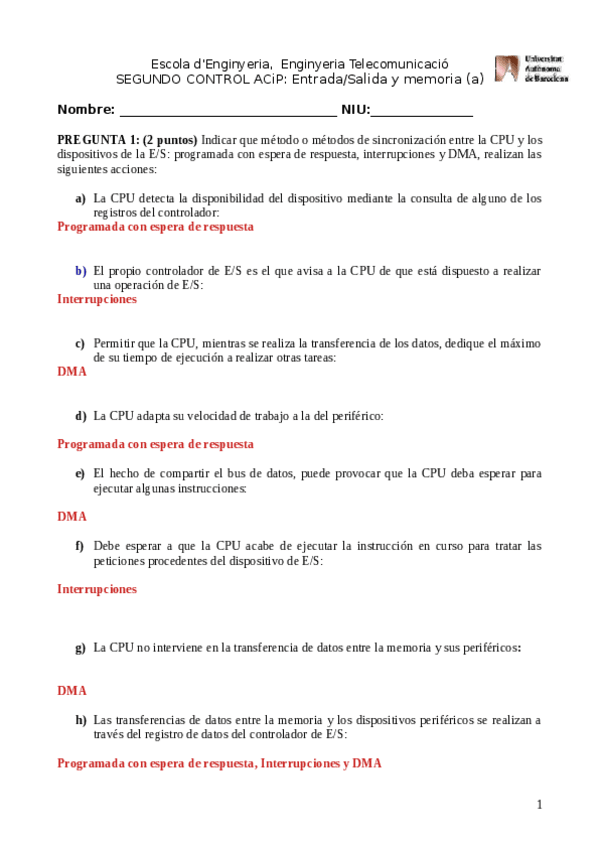 Escola d'Enginyeria, Enginyeria Telecomunicació
SEGUNDO CONTROL ACiP: Entrada/Salida y memoria (a)

Universitat Autònoma de Barcelona

Nombre: ______________________________ NIU:______________

PREGUNTA 1: (2 puntos) Indicar que método o métodos de sincronización entre la CPU y los dispositivos de la E/S: programada con espera de respuesta, interrupciones y DMA, realizan las siguientes acciones:

a) La CPU detecta la disponibilidad del dispositivo mediante la consulta de alguno de los registros del controlador:
Programada con espera de respuesta

b) El propio controlador de E/S es el que avisa a la CPU de que está dispuesto a realizar una operación de E/S:
Interrupciones

c) Permitir que la CPU, mientras se realiza la transferencia de los datos, dedique el máximo de su tiempo de ejecución a realizar otras tareas:
DMA

d) La CPU adapta su velocidad de trabajo a la del periférico:

Programada con espera de respuesta

e) El hecho de compartir el bus de datos, puede provocar que la CPU deba esperar para ejecutar algunas instrucciones:

DMA

f) Debe esperar a que la CPU acabe de ejecutar la instrucción en curso para tratar las peticiones procedentes del dispositivo de E/S:

Interrupciones

g) La CPU no interviene en la transferencia de datos entre la memoria y sus periféricos:

DMA

h) Las transferencias de datos entre la memoria y los dispositivos periféricos se realizan a través del registro de datos del controlador de E/S:

Programada con espera de respuesta, Interrupciones y DMA

1